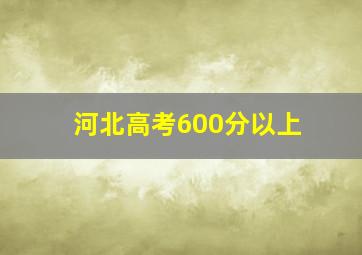 河北高考600分以上